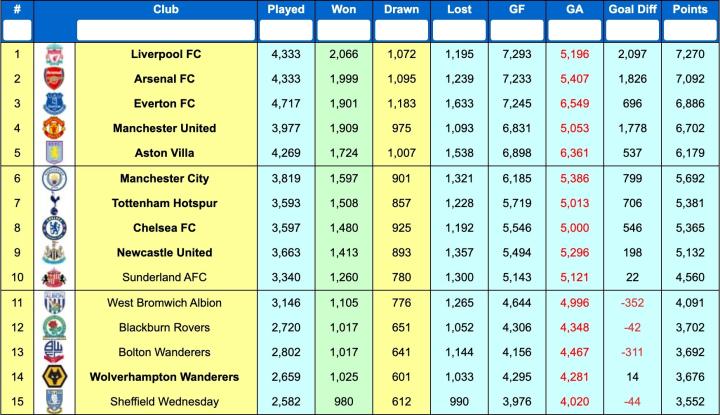 | # | | Club | Played | Won | Drawn | Lost | GF | GA | Goal Diff | Points |
|---|---|---|---|---|---|---|---|---|---|---|
| 1 | | Liverpool FC | 4,333 | 2,066 | 1,072 | 1,195 | 7,293 | 5,196 | 2,097 | 7,270 |
| 2 | | Arsenal FC | 4,333 | 1,999 | 1,095 | 1,239 | 7,233 | 5,407 | 1,826 | 7,092 |
| 3 | | Everton FC | 4,717 | 1,901 | 1,183 | 1,633 | 7,245 | 6,549 | 696 | 6,886 |
| 4 | | Manchester United | 3,977 | 1,909 | 975 | 1,093 | 6,831 | 5,053 | 1,778 | 6,702 |
| 5 | | Aston Villa | 4,269 | 1,724 | 1,007 | 1,538 | 6,898 | 6,361 | 537 | 6,179 |
| 6 | | Manchester City | 3,819 | 1,597 | 901 | 1,321 | 6,185 | 5,386 | 799 | 5,692 |
| 7 | | Tottenham Hotspur | 3,593 | 1,508 | 857 | 1,228 | 5,719 | 5,013 | 706 | 5,381 |
| 8 | | Chelsea FC | 3,597 | 1,480 | 925 | 1,192 | 5,546 | 5,000 | 546 | 5,365 |
| 9 | | Newcastle United | 3,663 | 1,413 | 893 | 1,357 | 5,494 | 5,296 | 198 | 5,132 |
| 10 | | Sunderland AFC | 3,340 | 1,260 | 780 | 1,300 | 5,143 | 5,121 | 22 | 4,560 |
| 11 | | West Bromwich Albion | 3,146 | 1,105 | 776 | 1,265 | 4,644 | 4,996 | -352 | 4,091 |
| 12 | | Blackburn Rovers | 2,720 | 1,017 | 651 | 1,052 | 4,306 | 4,348 | -42 | 3,702 |
| 13 | | Bolton Wanderers | 2,802 | 1,017 | 641 | 1,144 | 4,156 | 4,467 | -311 | 3,692 |
| 14 | | Wolverhampton Wanderers | 2,659 | 1,025 | 601 | 1,033 | 4,295 | 4,281 | 14 | 3,676 |
| 15 | | Sheffield Wednesday | 2,582 | 980 | 612 | 990 | 3,976 | 4,020 | -44 | 3,552 |